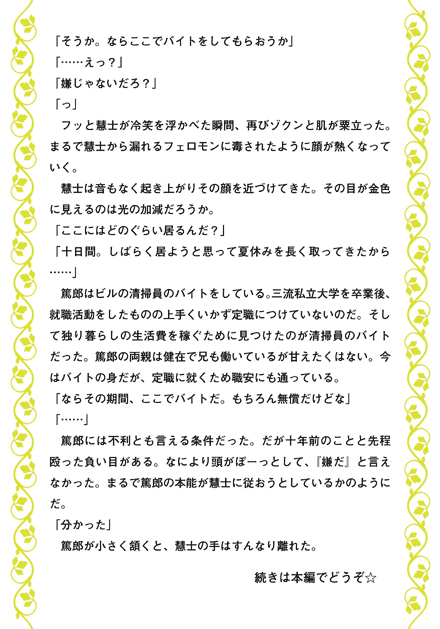 「そうか。ならここでバイトをしてもらおうか」
「……えっ？」
「嫌じゃないだろ？」
「っ」
フッと慧士が冷笑を浮かべた瞬間、再びゾクンと肌が粟立った。まるで慧士から漏れるフェロモンに毒されたように顔が熱くなっていく。
慧士は音もなく起き上がりその顔を近づけてきた。その目が金色に見えるのは光の加減だろうか。
「ここにはどのぐらい居るんだ？」
「十日間。しばらく居ようと思って夏休みを長く取ってきたから……」
篤郎はビルの清掃員のバイトをしている。三流私立大学を卒業後、就職活動をしたものの上手くいかず定職につけていないのだ。そして独り暮らしの生活費を稼ぐために見つけたのが清掃員のバイトだった。篤郎の両親は健在で兄も働いているが甘えたくはない。今はバイトの身だが、定職に就くため職安にも通っている。
「ならその期間、ここでバイトだ。もちろん無償だけどな」
「……」
篤郎には不利とも言える条件だった。だが十年前のことと先程殴った負い目がある。なにより頭がぼーっとして、『嫌だ』と言えなかった。まるで篤郎の本能が慧士に従おうとしているかのようにだ。
「分かった」
篤郎が小さく頷くと、慧士の手はすんなり離れた。

続きは本編でどうぞ☆